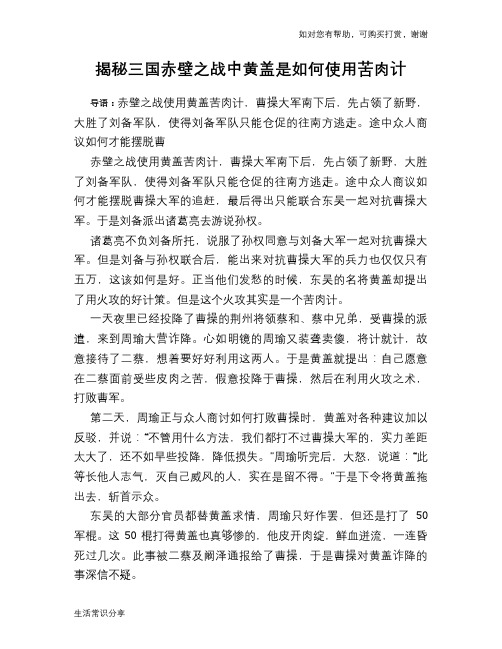 如对您有帮助，可购买打赏，谢谢

揭秘三国赤壁之战中黄盖是如何使用苦肉计

导语：赤壁之战使用黄盖苦肉计，曹操大军南下后，先占领了新野，大胜了刘备军队，使得刘备军队只能仓促的往南方逃走。途中众人商议如何才能摆脱曹

赤壁之战使用黄盖苦肉计，曹操大军南下后，先占领了新野，大胜了刘备军队，使得刘备军队只能仓促的往南方逃走。途中众人商议如何才能摆脱曹操大军的追赶，最后得出只能联合东吴一起对抗曹操大军。于是刘备派出诸葛亮去游说孙权。

诸葛亮不负刘备所托，说服了孙权同意与刘备大军一起对抗曹操大军。但是刘备与孙权联合后，能出来对抗曹操大军的兵力也仅仅只有五万，这该如何是好。正当他们发愁的时候，东吴的名将黄盖却提出了用火攻的好计策。但是这个火攻其实是一个苦肉计。

一天夜里已经投降了曹操的荆州将领蔡和、蔡中兄弟，受曹操的派遣，来到周瑜大营诈降。心如明镜的周瑜又装聋卖傻，将计就计，故意接待了二蔡，想着要好好利用这两人。于是黄盖就提出：自己愿意在二蔡面前受些皮肉之苦，假意投降于曹操，然后在利用火攻之术，打败曹军。

第二天，周瑜正与众人商讨如何打败曹操时，黄盖对各种建议加以反驳，并说：“不管用什么方法，我们都打不过曹操大军的，实力差距太大了，还不如早些投降，降低损失。”周瑜听完后，大怒，说道：“此等长他人志气，灭自己威风的人，实在是留不得。”于是下令将黄盖拖出去，斩首示众。

东吴的大部分官员都替黄盖求情，周瑜只好作罢，但还是打了 50 军棍。这 50 棍打得黄盖也真够惨的，他皮开肉绽，鲜血迸流，一连昏死过几次。此事被二蔡及阚泽通报给了曹操，于是曹操对黄盖诈降的事深信不疑。

生活常识分享